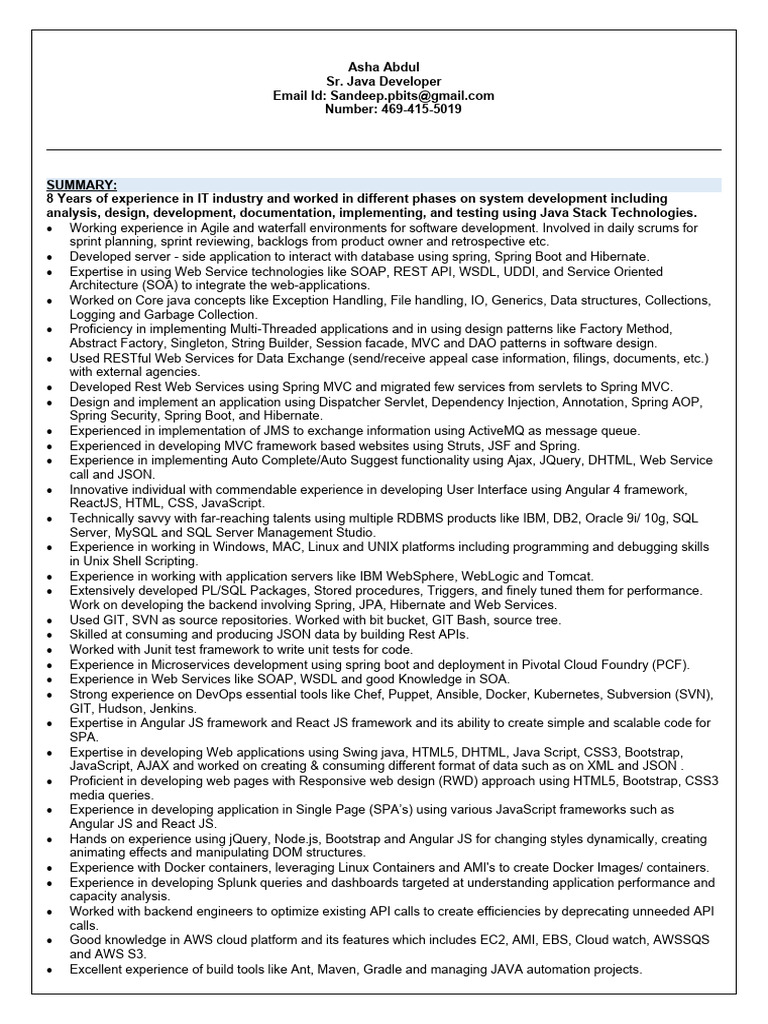 Asha Abdul
Sr. Java Developer
Email Id: Sandeep.pbits@gmail.com
Number: 469-415-5019

SUMMARY:
8 Years of experience in IT industry and worked in different phases on system development including analysis, design, development, documentation, implementing, and testing using Java Stack Technologies.
• Working experience in Agile and waterfall environments for software development. Involved in daily scrums for sprint planning, sprint reviewing, backlogs from product owner and retrospective etc.
• Developed server - side application to interact with database using spring, Spring Boot and Hibernate.
• Expertise in using Web Service technologies like SOAP, REST API, WSDL, UDDI, and Service Oriented Architecture (SOA) to integrate the web-applications.
• Worked on Core java concepts like Exception Handling, File handling, IO, Generics, Data structures, Collections, Logging and Garbage Collection.
• Proficiency in implementing Multi-Threaded applications and in using design patterns like Factory Method, Abstract Factory, Singleton, String Builder, Session facade, MVC and DAO patterns in software design.
• Used RESTful Web Services for Data Exchange (send/receive appeal case information, filings, documents, etc.) with external agencies.
• Developed Rest Web Services using Spring MVC and migrated few services from servlets to Spring MVC.
• Design and implement an application using Dispatcher Servlet, Dependency Injection, Annotation, Spring AOP, Spring Security, Spring Boot, and Hibernate.
• Experienced in implementation of JMS to exchange information using ActiveMQ as message queue.
• Experienced in developing MVC framework based websites using Struts, JSF and Spring.
• Experience in implementing Auto Complete/Auto Suggest functionality using Ajax, JQuery, DHTML, Web Service call and JSON.
• Innovative individual with commendable experience in developing User Interface using Angular 4 framework, ReactJS, HTML, CSS, JavaScript.
• Technically savvy with far-reaching talents using multiple RDBMS products like IBM, DB2, Oracle 9i/ 10g, SQL Server, MySQL and SQL Server Management Studio.
• Experience in working in Windows, MAC, Linux and UNIX platforms including programming and debugging skills in Unix Shell Scripting.
• Experience in working with application servers like IBM WebSphere, WebLogic and Tomcat.
• Extensively developed PL/SQL Packages, Stored procedures, Triggers, and finely tuned them for performance. Work on developing the backend involving Spring, JPA, Hibernate and Web Services.
• Used GIT, SVN as source repositories. Worked with bit bucket, GIT Bash, source tree.
• Skilled at consuming and producing JSON data by building Rest APIs.
• Worked with Junit test framework to write unit tests for code.
• Experience in Microservices development using spring boot and deployment in Pivotal Cloud Foundry (PCF).
• Experience in Web Services like SOAP, WSDL and good Knowledge in SOA.
• Strong experience on DevOps essential tools like Chef, Puppet, Ansible, Docker, Kubernetes, Subversion (SVN), GIT, Hudson, Jenkins.
• Expertise in Angular JS framework and React JS framework and its ability to create simple and scalable code for SPA.
• Expertise in developing Web applications using Swing java, HTML5, DHTML, Java Script, CSS3, Bootstrap, JavaScript, AJAX and worked on creating & consuming different format of data such as on XML and JSON .
• Proficient in developing web pages with Responsive web design (RWD) approach using HTML5, Bootstrap, CSS3 media queries.
• Experience in developing application in Single Page (SPA's) using various JavaScript frameworks such as Angular JS and React JS.
• Hands on experience using jQuery, Node.js, Bootstrap and Angular JS for changing styles dynamically, creating animating effects and manipulating DOM structures.
• Experience with Docker containers, leveraging Linux Containers and AMI's to create Docker Images/ containers.
• Experience in developing Splunk queries and dashboards targeted at understanding application performance and capacity analysis.
• Worked with backend engineers to optimize existing API calls to create efficiencies by deprecating unneeded API calls.
• Good knowledge in AWS cloud platform and its features which includes EC2, AMI, EBS, Cloud watch, AWSSQS and AWS S3.
• Excellent experience of build tools like Ant, Maven, Gradle and managing JAVA automation projects.